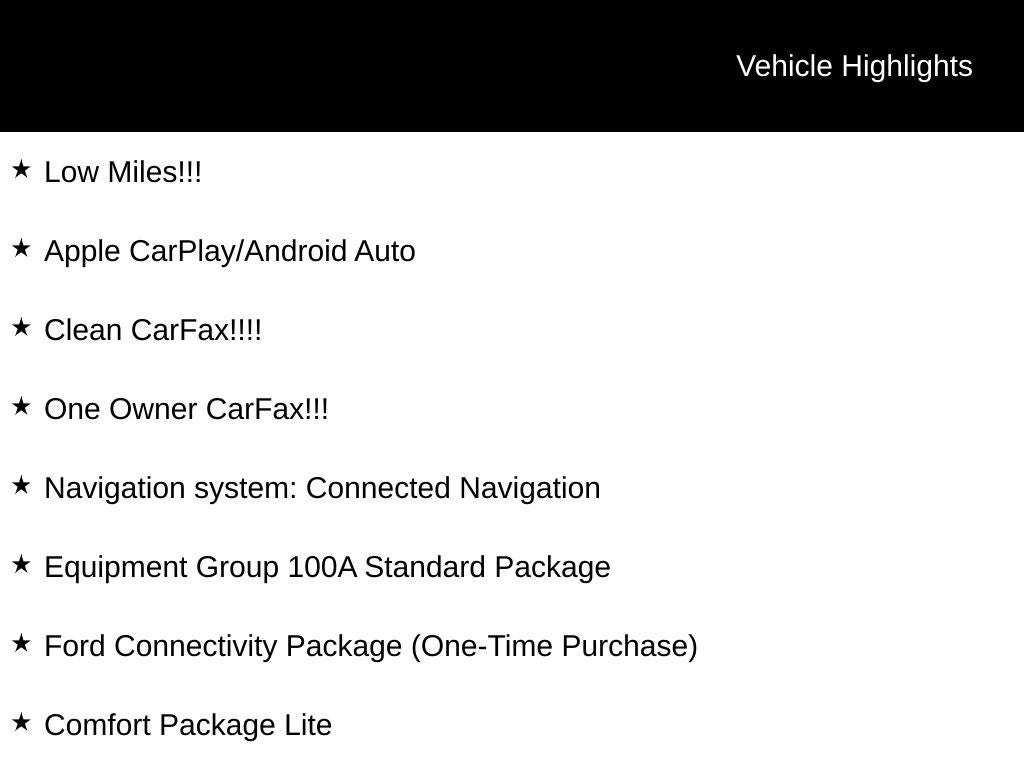 Vehicle Highlights

★ Low Miles!!!

★ Apple CarPlay/Android Auto

★ Clean CarFax!!!!

★ One Owner CarFax!!!

★ Navigation system: Connected Navigation

★ Equipment Group 100A Standard Package

★ Ford Connectivity Package (One-Time Purchase)

★ Comfort Package Lite